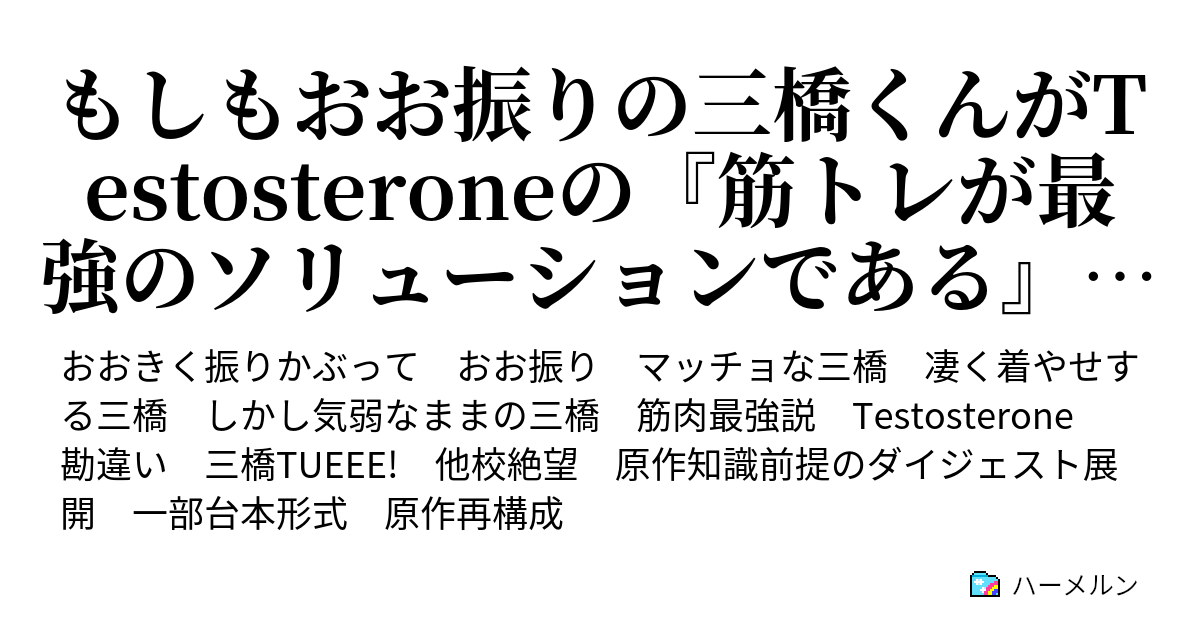 もしもおお振りの三橋くんがTestosteroneの『筋トレが最強のソリューションである』…

おおきく振りかぶって　おお振り　マッチョな三橋　凄く着やせする三橋　しかし気弱なままの三橋　筋肉最強説　Testosterone　勘違い　三橋TUEEE!　他校絶望　原作知識前提のダイジェスト展開　一部台本形式　原作再構成

ハーメルン